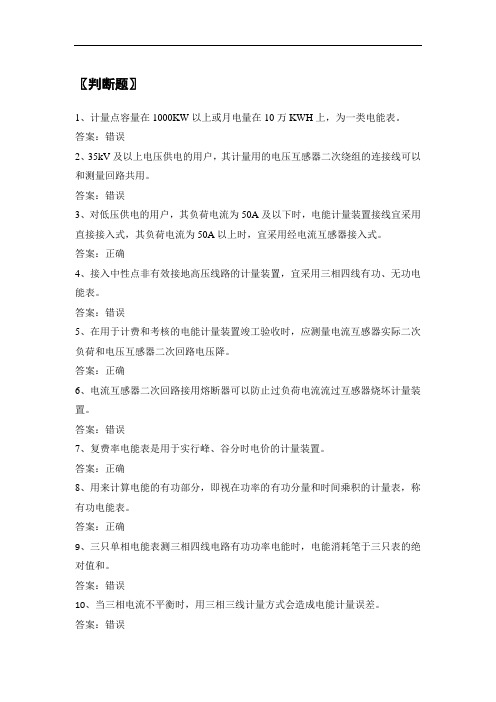 〖判断题〗

1、计量点容量在 1000KW 以上或月电量在 10 万 KWH 上，为一类电能表。

答案：错误

2、35kV 及以上电压供电的用户，其计量用的电压互感器二次绕组的连接线可以和测量回路共用。

答案：错误

3、对低压供电的用户，其负荷电流为 50A 及以下时，电能计量装置接线宜采用直接接入式，其负荷电流为 50A 以上时，宜采用经电流互感器接入式。

答案：正确

4、接入中性点非有效接地高压线路的计量装置，宜采用三相四线有功、无功电能表。

答案：错误

5、在用于计费和考核的电能计量装置竣工验收时，应测量电流互感器实际二次负荷和电压互感器二次回路电压降。

答案：正确

6、电流互感器二次回路接用熔断器可以防止过负荷电流流过互感器烧坏计量装置。

答案：错误

7、复费率电能表是用于实行峰、谷分时电价的计量装置。

答案：正确

8、用来计算电能的有功部分，即视在功率的有功分量和时间乘积的计量表，称有功电能表。

答案：正确

9、三只单相电能表测三相四线电路有功功率电能时，电能消耗笔于三只表的绝对值和。

答案：错误

10、当三相电流不平衡时，用三相三线计量方式会造成电能计量误差。

答案：错误